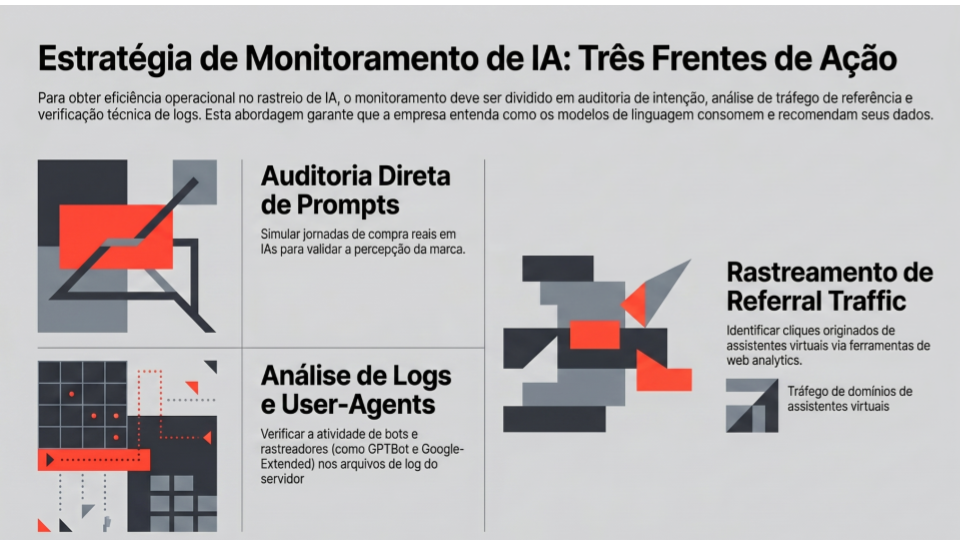 Estratégia de Monitoramento de IA: Três Frentes de Ação

Para obter eficiência operacional no rastreio de IA, o monitoramento deve ser dividido em auditoria de intenção, análise de tráfego de referência e verificação técnica de logs. Esta abordagem garante que a empresa entenda como os modelos de linguagem consomem e recomendam seus dados.

Auditoria Direta de Prompts

Simular jornadas de compra reais em IAs para validar a percepção da marca.

Análise de Logs e User-Agents

Verificar a atividade de bots e rastreadores (como GPTBot e Google-Extended) nos arquivos de log do servidor

Rastreamento de Referral Traffic

Identificar cliques originados de assistentes virtuais via ferramentas de web analytics.

Tráfego de domínios de assistentes virtuais